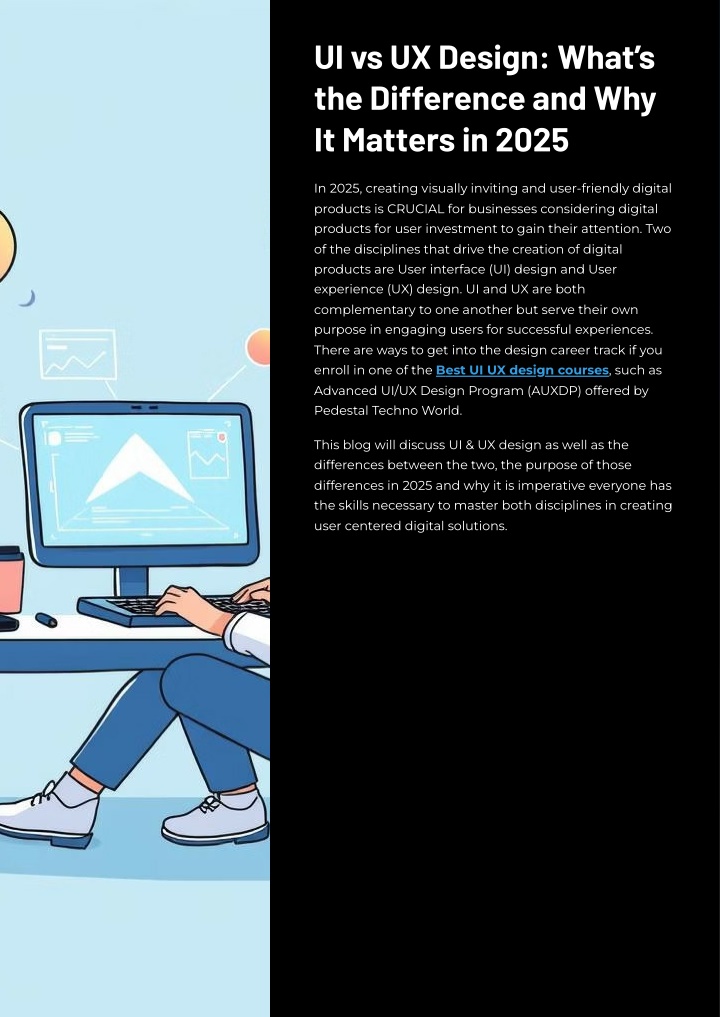 UI vs UX Design: What's the Difference and Why It Matters in 2025

In 2025, creating visually inviting and user-friendly digital products is CRUCIAL for businesses considering digital products for user investment to gain their attention. Two of the disciplines that drive the creation of digital products are User interface (UI) design and User experience (UX) design. UI and UX are both complementary to one another but serve their own purpose in engaging users for successful experiences. There are ways to get into the design career track if you enroll in one of the Best UI UX design courses, such as Advanced UI/UX Design Program (AUXDP) offered by Pedestal Techno World.

This blog will discuss UI & UX design as well as the differences between the two, the purpose of those differences in 2025 and why it is imperative everyone has the skills necessary to master both disciplines in creating user centered digital solutions.